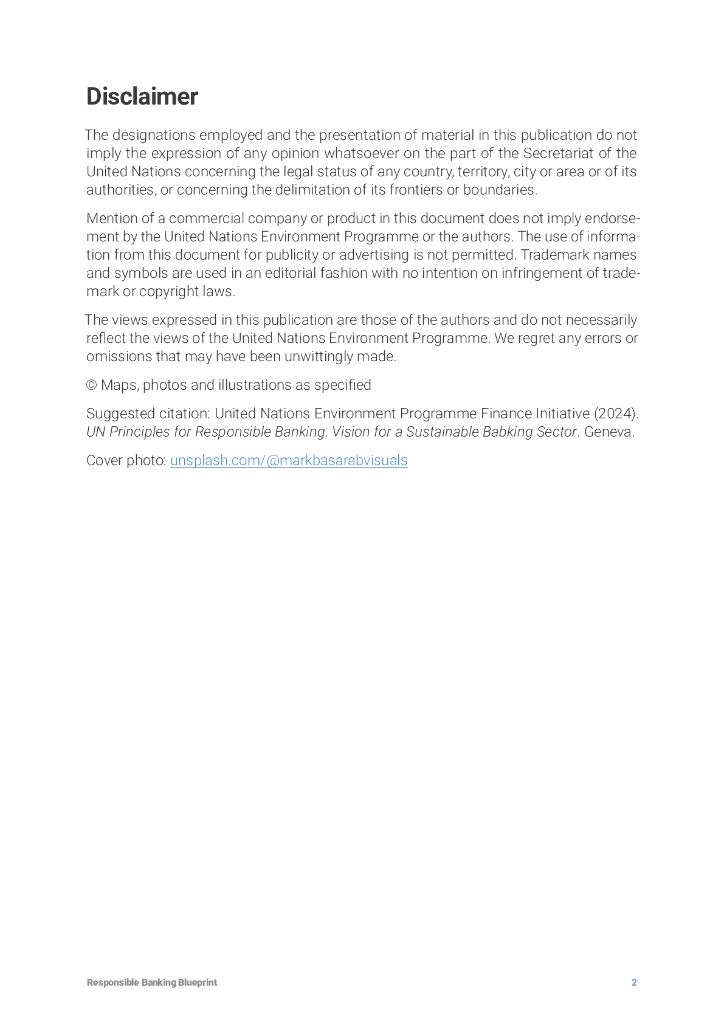 Disclaimer

The designations employed and the presentation of material in this publication do not imply the expression of any opinion whatsoever on the part of the Secretariat of the United Nations concerning the legal status of any country, territory, city or area or of its authorities, or concerning the delimitation of its frontiers or boundaries.

Mention of a commercial company or product in this document does not imply endorsement by the United Nations Environment Programme or the authors. The use of information from this document for publicity or advertising is not permitted. Trademark names and symbols are used in an editorial fashion with no intention on infringement of trademark or copyright laws.

The views expressed in this publication are those of the authors and do not necessarily reflect the views of the United Nations Environment Programme. We regret any errors or omissions that may have been unwittingly made.

© Maps, photos and illustrations as specified

Suggested citation: United Nations Environment Programme Finance Initiative (2024). UN Principles for Responsible Banking. Vision for a Sustainable Babking Sector. Geneva.

Cover photo: unsplash.com/@markbasarabvisuals

Responsible Banking Blueprint 2